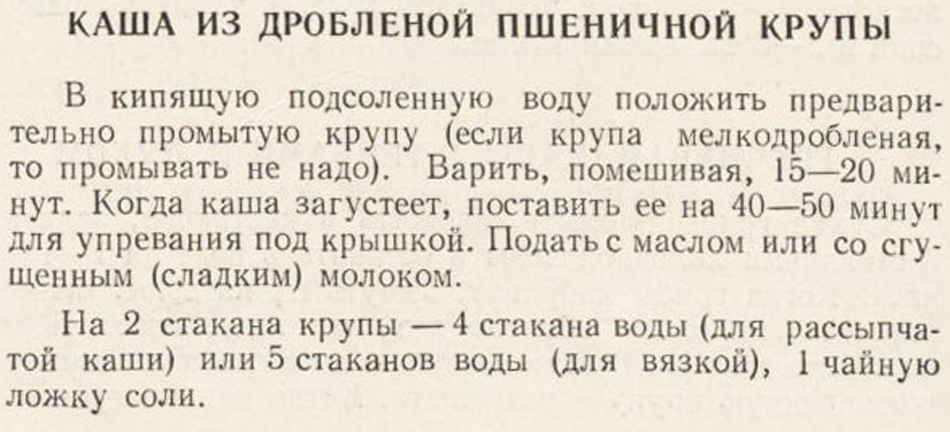 КАША ИЗ ДРОБЛЕНОЙ ПШЕНИЧНОЙ КРУПЫ

В кипящую подсоленную воду положить предварительно промытую крупу (если крупа мелкодробленая, то промывать не надо). Варить, помешивая, 15—20 минут. Когда каша загустеет, поставить ее на 40—50 минут для упревания под крышкой. Подать с маслом или со сгущенным (сладким) молоком.

На 2 стакана крупы — 4 стакана воды (для рассыпчатой каши) или 5 стаканов воды (для вязкой), 1 чайную ложку соли.